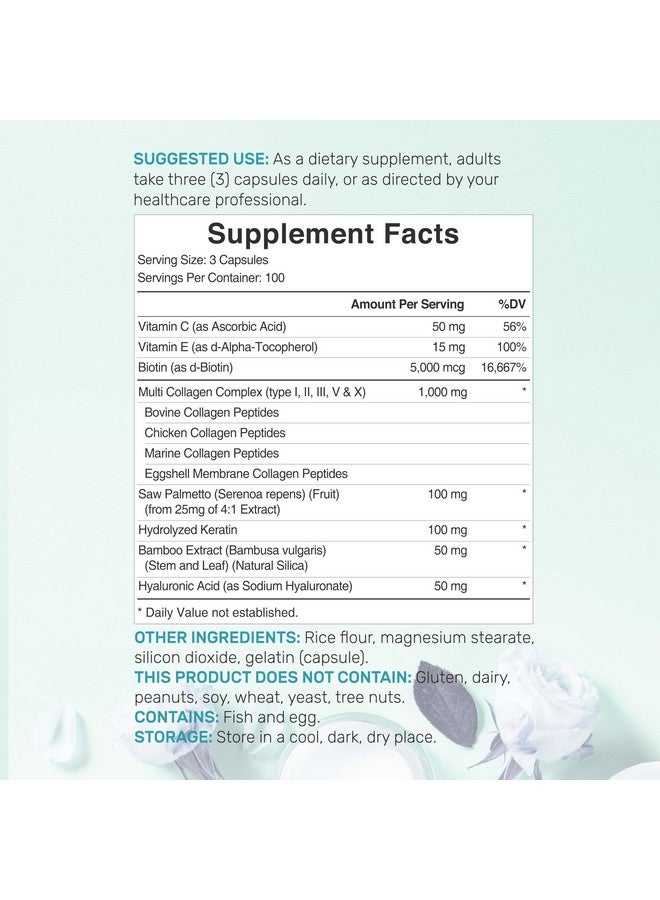 SUGGESTED USE: As a dietary supplement, adults take three (3) capsules daily, or as directed by your healthcare professional.

Supplement Facts
Serving Size: 3 Capsules
Servings Per Container: 100

| | Amount Per Serving | %DV |
|---|---|---|
| Vitamin C (as Ascorbic Acid) | 50 mg | 56% |
| Vitamin E (as d-Alpha-Tocopherol) | 15 mg | 100% |
| Biotin (as d-Biotin) | 5,000 mcg | 16,667% |
| Multi Collagen Complex (type I, II, III, V & X) | 1,000 mg | * |
| Bovine Collagen Peptides | | |
| Chicken Collagen Peptides | | |
| Marine Collagen Peptides | | |
| Eggshell Membrane Collagen Peptides | | |
| Saw Palmetto (Serenoa repens) (Fruit) (from 25mg of 4:1 Extract) | 100 mg | * |
| Hydrolyzed Keratin | 100 mg | * |
| Bamboo Extract (Bambusa vulgaris) (Stem and Leaf) (Natural Silica) | 50 mg | * |
| Hyaluronic Acid (as Sodium Hyaluronate) | 50 mg | * |

* Daily Value not established.

OTHER INGREDIENTS: Rice flour, magnesium stearate, silicon dioxide, gelatin (capsule).
THIS PRODUCT DOES NOT CONTAIN: Gluten, dairy, peanuts, soy, wheat, yeast, tree nuts.
CONTAINS: Fish and egg.
STORAGE: Store in a cool, dark, dry place.